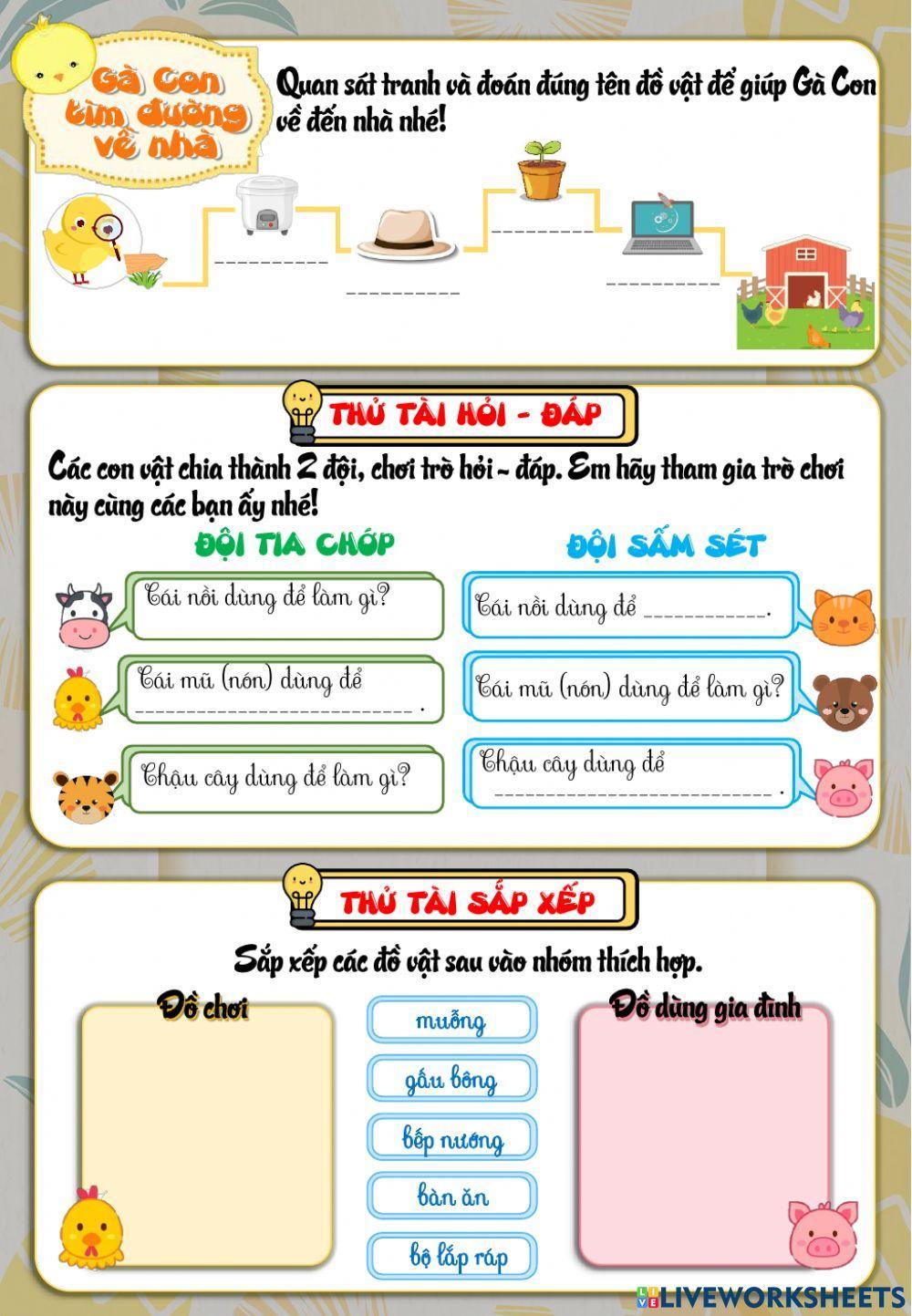 Gà Con tìm đường về nhà

Quan sát tranh và đoán đúng tên đồ vật để giúp Gà Con về đến nhà nhé!

__________

__________

__________

__________

THỬ TÀI HỎI - ĐÁP

Các con vật chia thành 2 đội, chơi trò hỏi - đáp. Em hãy tham gia trò chơi này cùng các bạn ấy nhé!

ĐỘI TIA CHỚP

Cái nồi dùng để làm gì?

Cái mũ (nón) dùng để __________________________ .

Chậu cây dùng để làm gì?

ĐỘI SẤM SÉT

Cái nồi dùng để ___________.

Cái mũ (nón) dùng để làm gì?

Chậu cây dùng để __________________________ .

THỬ TÀI SẮP XẾP

Sắp xếp các đồ vật sau vào nhóm thích hợp.

Đồ chơi

muỗng

gấu bông

bếp nướng

bàn ăn

bộ lắp ráp

Đồ dùng gia đình

LIVEWORKSHEETS